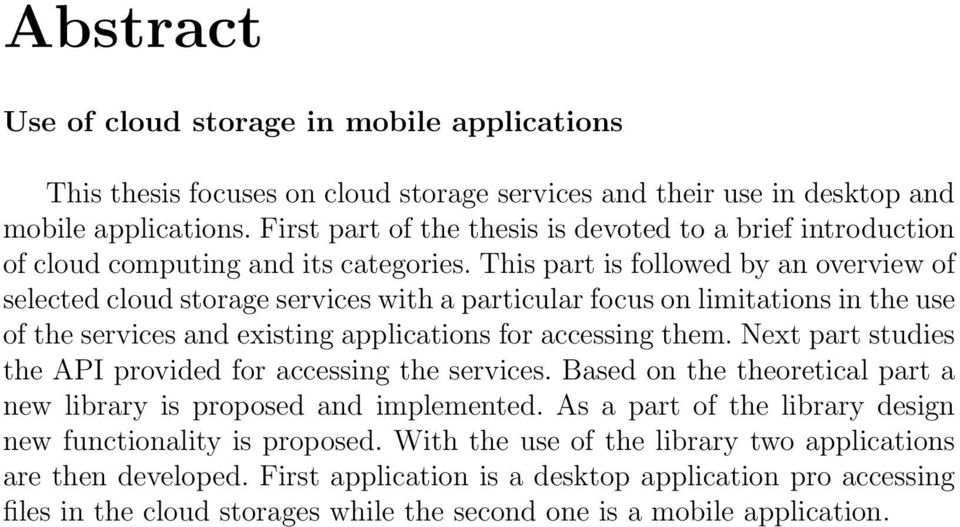 Abstract

Use of cloud storage in mobile applications

This thesis focuses on cloud storage services and their use in desktop and mobile applications. First part of the thesis is devoted to a brief introduction of cloud computing and its categories. This part is followed by an overview of selected cloud storage services with a particular focus on limitations in the use of the services and existing applications for accessing them. Next part studies the API provided for accessing the services. Based on the theoretical part a new library is proposed and implemented. As a part of the library design new functionality is proposed. With the use of the library two applications are then developed. First application is a desktop application pro accessing files in the cloud storages while the second one is a mobile application.